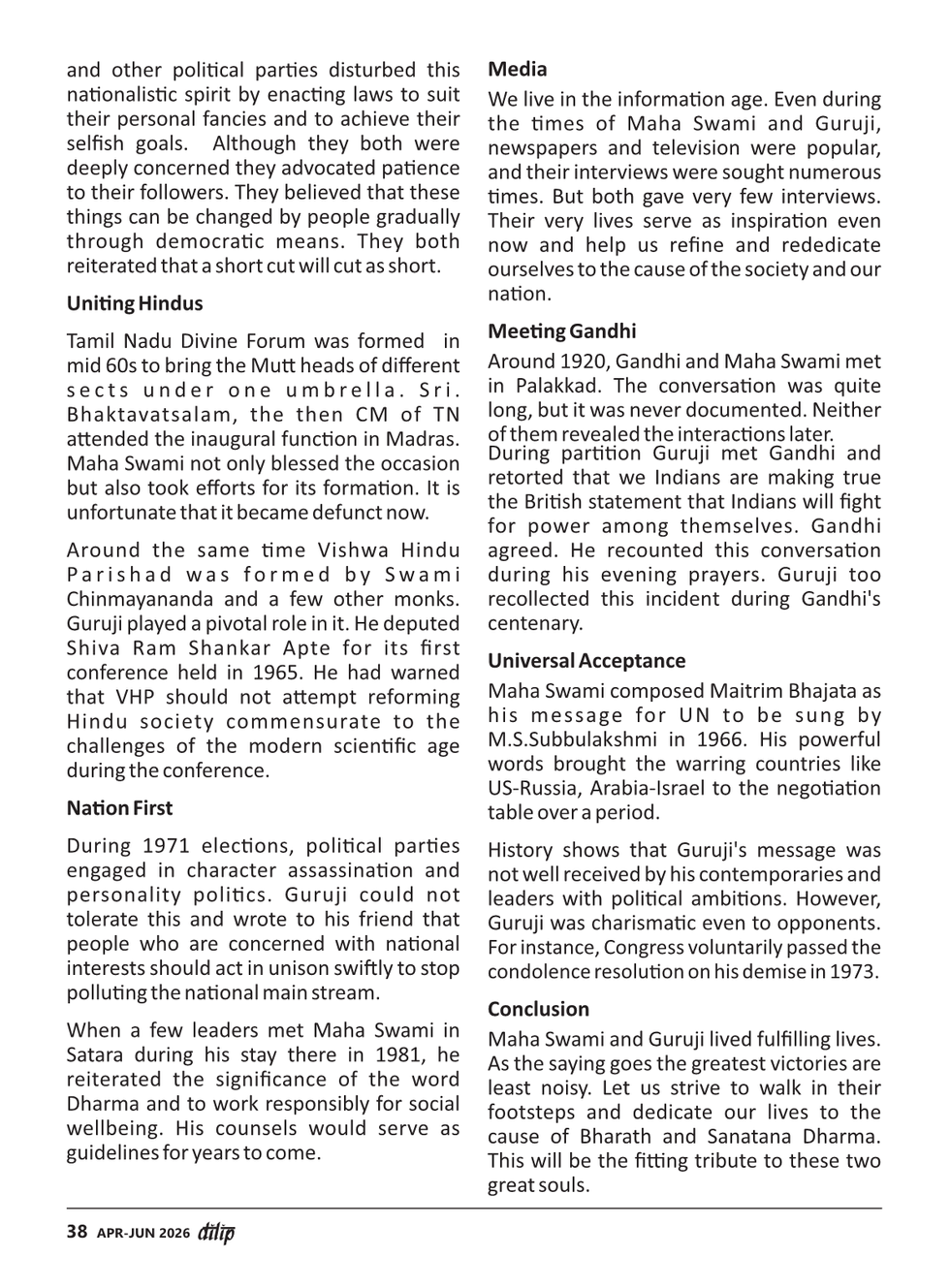 and other political parties disturbed this nationalistic spirit by enacting laws to suit their personal fancies and to achieve their selfish goals. Although they both were deeply concerned they advocated patience to their followers. They believed that these things can be changed by people gradually through democratic means. They both reiterated that a short cut will cut as short.

Uniting Hindus

Tamil Nadu Divine Forum was formed in mid 60s to bring the Mutt heads of different sects under one umbrella. Sri. Bhaktavatsalam, the then CM of TN attended the inaugural function in Madras. Maha Swami not only blessed the occasion but also took efforts for its formation. It is unfortunate that it became defunct now.

Around the same time Vishwa Hindu Parishad was formed by Swami Chinmayananda and a few other monks. Guruji played a pivotal role in it. He deputed Shiva Ram Shankar Apte for its first conference held in 1965. He had warned that VHP should not attempt reforming Hindu society commensurate to the challenges of the modern scientific age during the conference.

Nation First

During 1971 elections, political parties engaged in character assassination and personality politics. Guruji could not tolerate this and wrote to his friend that people who are concerned with national interests should act in unison swiftly to stop polluting the national main stream.

When a few leaders met Maha Swami in Satara during his stay there in 1981, he reiterated the significance of the word Dharma and to work responsibly for social wellbeing. His counsels would serve as guidelines for years to come.

Media

We live in the information age. Even during the times of Maha Swami and Guruji, newspapers and television were popular, and their interviews were sought numerous times. But both gave very few interviews. Their very lives serve as inspiration even now and help us refine and rededicate ourselves to the cause of the society and our nation.

Meeting Gandhi

Around 1920, Gandhi and Maha Swami met in Palakkad. The conversation was quite long, but it was never documented. Neither of them revealed the interactions later.
During partition Guruji met Gandhi and retorted that we Indians are making true the British statement that Indians will fight for power among themselves. Gandhi agreed. He recounted this conversation during his evening prayers. Guruji too recollected this incident during Gandhi's centenary.

Universal Acceptance

Maha Swami composed Maitrim Bhajata as his message for UN to be sung by M.S.Subbulakshmi in 1966. His powerful words brought the warring countries like US-Russia, Arabia-Israel to the negotiation table over a period.

History shows that Guruji's message was not well received by his contemporaries and leaders with political ambitions. However, Guruji was charismatic even to opponents. For instance, Congress voluntarily passed the condolence resolution on his demise in 1973.

Conclusion

Maha Swami and Guruji lived fulfilling lives. As the saying goes the greatest victories are least noisy. Let us strive to walk in their footsteps and dedicate our lives to the cause of Bharath and Sanatana Dharma. This will be the fitting tribute to these two great souls.

38 APR-JUN 2026 dilip